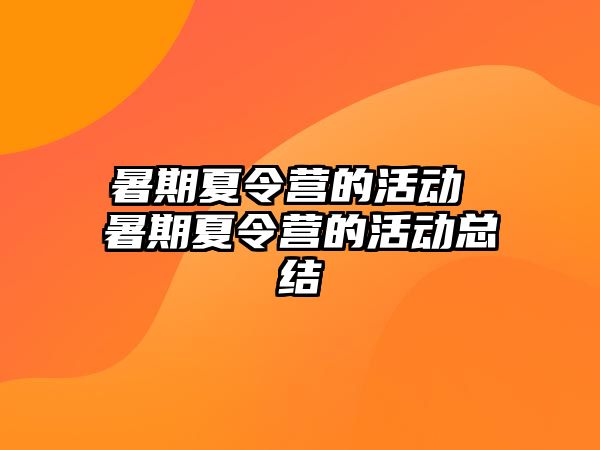 暑期夏令营的活动 暑期夏令营的活动总结